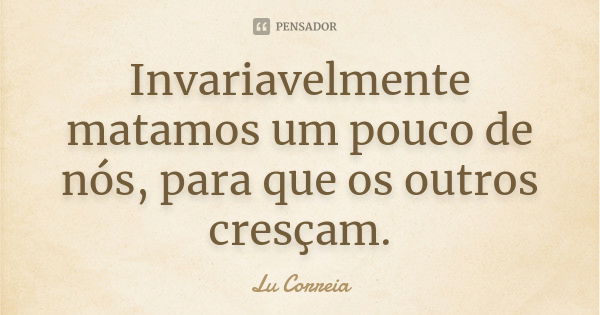 PENSADOR

Invariavelmente matamos um pouco de nós, para que os outros cresçam.

Lu Correia